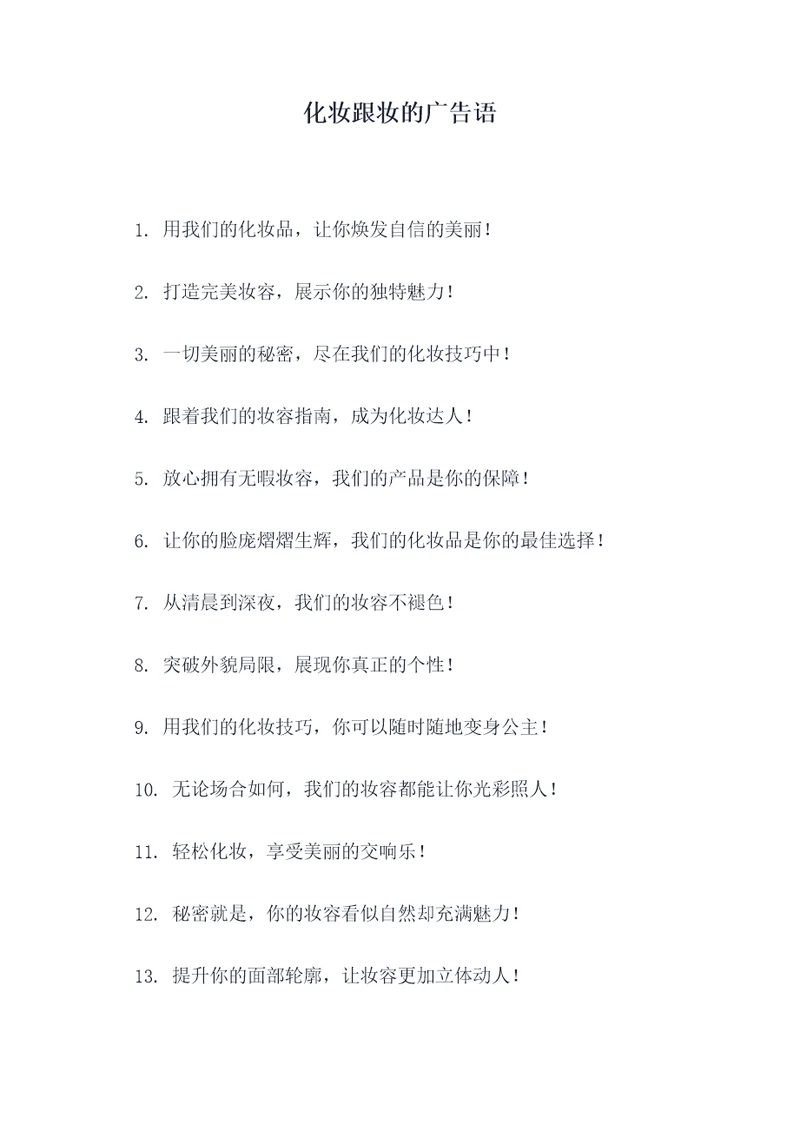 化妆跟妆的广告语

1. 用我们的化妆品，让你焕发自信的美丽！

2. 打造完美妆容，展示你的独特魅力！

3. 一切美丽的秘密，尽在我们的化妆技巧中！

4. 跟着我们的妆容指南，成为化妆达人！

5. 放心拥有无暇妆容，我们的产品是你的保障！

6. 让你的脸庞熠熠生辉，我们的化妆品是你的最佳选择！

7. 从清晨到深夜，我们的妆容不褪色！

8. 突破外貌局限，展现你真正的个性！

9. 用我们的化妆技巧，你可以随时随地变身公主！

10. 无论场合如何，我们的妆容都能让你光彩照人！

11. 轻松化妆，享受美丽的交响乐！

12. 秘密就是，你的妆容看似自然却充满魅力！

13. 提升你的面部轮廓，让妆容更加立体动人！